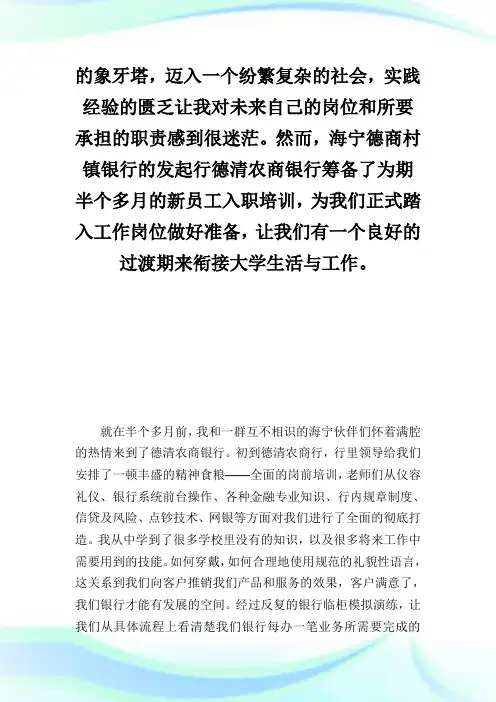 的象牙塔，迈入一个纷繁复杂的社会，实践经验的匮乏让我对未来自己的岗位和所要承担的职责感到很迷茫。然而，海宁德商村镇银行的发起行德清农商银行筹备了为期半个多月的新员工入职培训，为我们正式踏入工作岗位做好准备，让我们有一个良好的过渡期来衔接大学生活与工作。

就在半个多月前，我和一群互不相识的海宁伙伴们怀着满腔的热情来到了德清农商银行。初到德清农商行，行里领导给我们安排了一顿丰盛的精神食粮——全面的岗前培训，老师们从仪容礼仪、银行系统前台操作、各种金融专业知识、行内规章制度、信贷及风险、点钞技术、网银等方面对我们进行了全面的彻底打造。我从中学到了很多学校里没有的知识，以及很多将来工作中需要用到的技能。如何穿戴，如何合理地使用规范的礼貌性语言，这关系到我们向客户推销我们产品和服务的效果，客户满意了，我们银行才能有发展的空间。经过反复的银行临柜模拟演练，让我们从具体流程上看清楚我们银行每办一笔业务所需要完成的